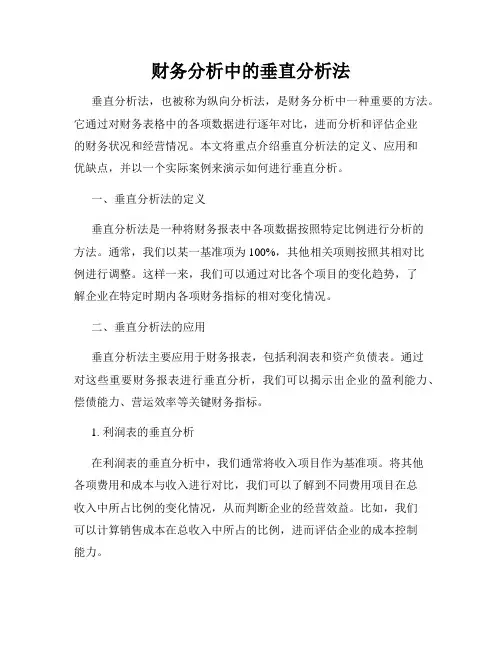 财务分析中的垂直分析法

垂直分析法，也被称为纵向分析法，是财务分析中一种重要的方法。它通过对财务表格中的各项数据进行逐年对比，进而分析和评估企业的财务状况和经营情况。本文将重点介绍垂直分析法的定义、应用和优缺点，并以一个实际案例来演示如何进行垂直分析。

一、垂直分析法的定义

垂直分析法是一种将财务报表中各项数据按照特定比例进行分析的方法。通常，我们以某一基准项为100%，其他相关项则按照其相对比例进行调整。这样一来，我们可以通过对比各个项目的变化趋势，了解企业在特定时期内各项财务指标的相对变化情况。

二、垂直分析法的应用

垂直分析法主要应用于财务报表，包括利润表和资产负债表。通过对这些重要财务报表进行垂直分析，我们可以揭示出企业的盈利能力、偿债能力、营运效率等关键财务指标。

1. 利润表的垂直分析

在利润表的垂直分析中，我们通常将收入项目作为基准项。将其他各项费用和成本与收入进行对比，我们可以了解到不同费用项目在总收入中所占比例的变化情况，从而判断企业的经营效益。比如，我们可以计算销售成本在总收入中所占的比例，进而评估企业的成本控制能力。